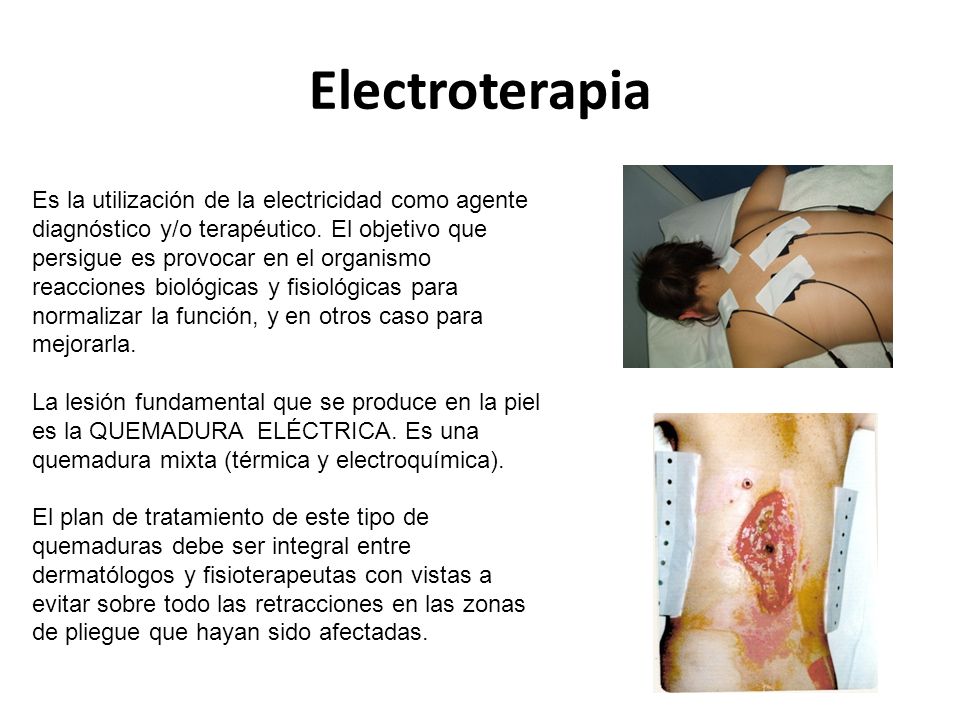 Electroterapia

Es la utilización de la electricidad como agente diagnóstico y/o terapéutico. El objetivo que persigue es provocar en el organismo reacciones biológicas y fisiológicas para normalizar la función, y en otros caso para mejorarla.

La lesión fundamental que se produce en la piel es la QUEMADURA ELÉCTRICA. Es una quemadura mixta (térmica y electroquímica).

El plan de tratamiento de este tipo de quemaduras debe ser integral entre dermatólogos y fisioterapeutas con vistas a evitar sobre todo las retracciones en las zonas de pliegue que hayan sido afectadas.